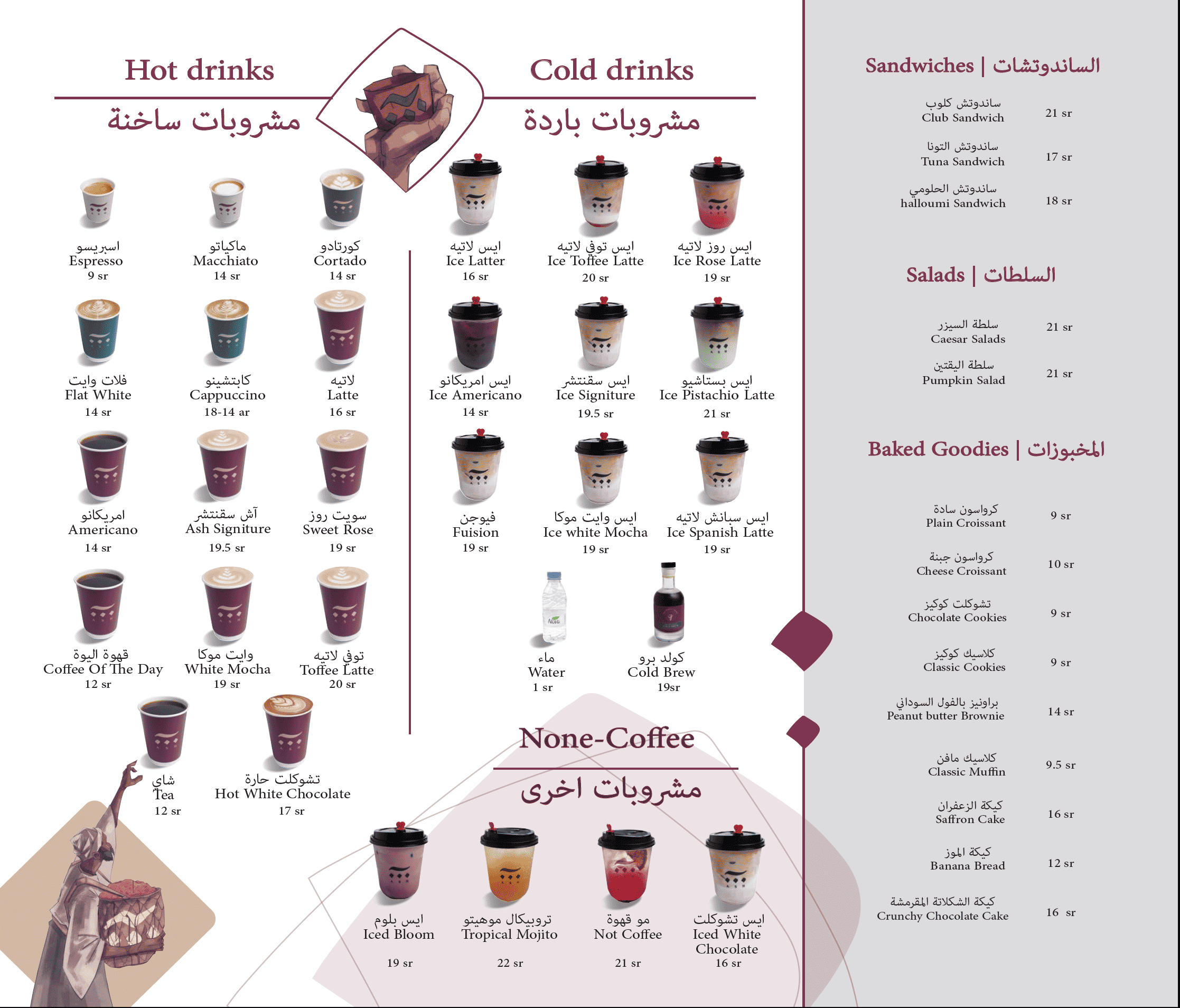 Hot drinks
مشروبات ساخنة

اسبريسو
Espresso
9 sr

ماكياتو
Macchiato
14 sr

كورتادو
Cortado
14 sr

فلات وايت
Flat White
14 sr

كابتشينو
Cappuccino
18-14 ar

لاتيه
Latte
16 sr

امريكانو
Americano
14 sr

آش سقنتشر
Ash Signiture
19.5 sr

سويت روز
Sweet Rose
19 sr

قهوة اليوة
Coffee Of The Day
12 sr

وايت موكا
White Mocha
19 sr

توفي لاتيه
Toffee Latte
20 sr

شاي
Tea
12 sr

تشوكلت حارة
Hot White Chocolate
17 sr

Cold drinks
مشروبات باردة

ايس لاتيه
Ice Latter
16 sr

ايس توفي لاتيه
Ice Toffee Latte
20 sr

ايس روز لاتيه
Ice Rose Latte
19 sr

ايس امريكانو
Ice Americano
14 sr

ايس سقنتشر
Ice Signiture
19.5 sr

ايس بستاشيو
Ice Pistachio Latte
21 sr

فيوجن
Fuision
19 sr

ايس وايت موكا
Ice white Mocha
19 sr

ايس سبانش لاتيه
Ice Spanish Latte
19 sr

ماء
Water
1 sr

كولد برو
Cold Brew
19sr

None-Coffee
مشروبات اخرى

ايس بلوم
Iced Bloom
19 sr

تروبيكال موهيتو
Tropical Mojito
22 sr

مو قهوة
Not Coffee
21 sr

ايس تشوكلت
Iced White Chocolate
16 sr

Sandwiches | الساندوتشات

ساندوتش كلوب
Club Sandwich
21 sr

ساندوتش التونا
Tuna Sandwich
17 sr

ساندوتش الحلومي
halloumi Sandwich
18 sr

Salads | السلطات

سلطة السيزر
Caesar Salads
21 sr

سلطة اليقتين
Pumpkin Salad
21 sr

Baked Goodies | المخبوزات

كرواسون سادة
Plain Croissant
9 sr

كرواسون جبنة
Cheese Croissant
10 sr

تشوكلت كوكيز
Chocolate Cookies
9 sr

كلاسيك كوكيز
Classic Cookies
9 sr

براونيز بالفول السوداني
Peanut butter Brownie
14 sr

كلاسيك مافن
Classic Muffin
9.5 sr

كيكة الزعفران
Saffron Cake
16 sr

كيكة الموز
Banana Bread
12 sr

كيكة الشكلاتة المقرمشة
Crunchy Chocolate Cake
16 sr